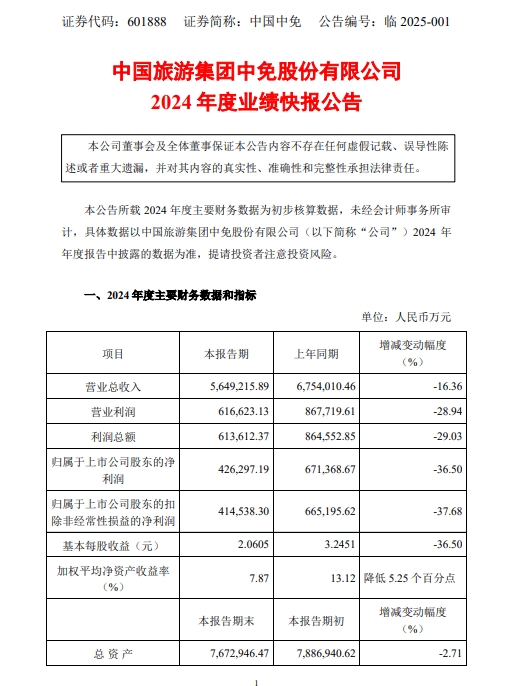 证券代码：601888　证券简称：中国中免　公告编号：临 2025-001

中国旅游集团中免股份有限公司
2024 年度业绩快报公告

本公司董事会及全体董事保证本公告内容不存在任何虚假记载、误导性陈述或者重大遗漏，并对其内容的真实性、准确性和完整性承担法律责任。

本公告所载 2024 年度主要财务数据为初步核算数据，未经会计师事务所审计，具体数据以中国旅游集团中免股份有限公司（以下简称“公司”）2024 年年度报告中披露的数据为准，提请投资者注意投资风险。

一、2024 年度主要财务数据和指标

单位：人民币万元

| 项目 | 本报告期 | 上年同期 | 增减变动幅度（%） |
|---|---|---|---|
| 营业总收入 | 5,649,215.89 | 6,754,010.46 | -16.36 |
| 营业利润 | 616,623.13 | 867,719.61 | -28.94 |
| 利润总额 | 613,612.37 | 864,552.85 | -29.03 |
| 归属于上市公司股东的净利润 | 426,297.19 | 671,368.67 | -36.50 |
| 归属于上市公司股东的扣除非经常性损益的净利润 | 414,538.30 | 665,195.62 | -37.68 |
| 基本每股收益（元） | 2.0605 | 3.2451 | -36.50 |
| 加权平均净资产收益率（%） | 7.87 | 13.12 | 降低 5.25 个百分点 |
|  | 本报告期末 | 本报告期初 | 增减变动幅度（%） |
| 总 资 产 | 7,672,946.47 | 7,886,940.62 | -2.71 |

1